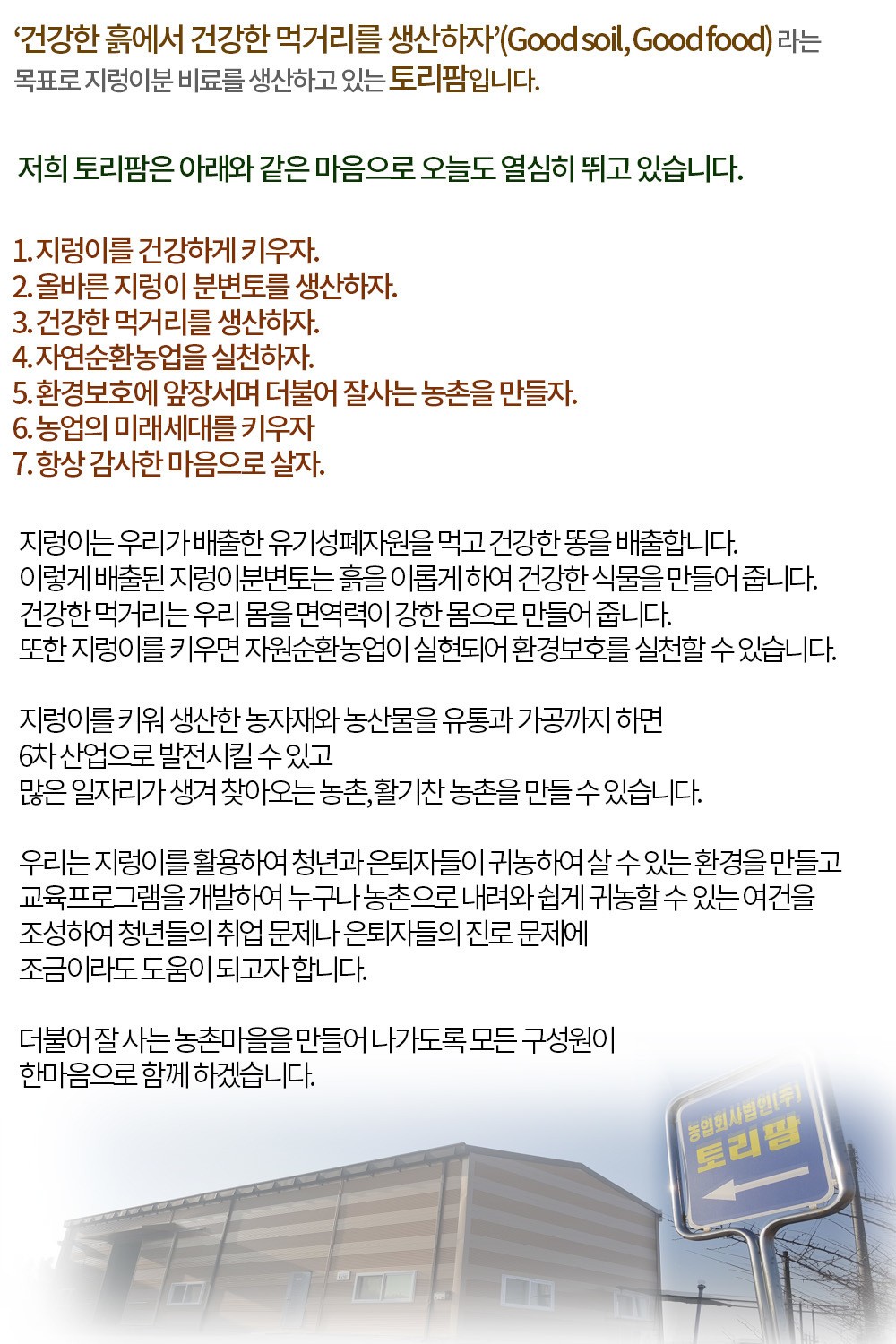 ‘건강한 흙에서 건강한 먹거리를 생산하자’(Good soil, Good food) 라는 목표로 지렁이분 비료를 생산하고 있는 토리팜입니다.

저희 토리팜은 아래와 같은 마음으로 오늘도 열심히 뛰고 있습니다.

1. 지렁이를 건강하게 키우자.
2. 올바른 지렁이 분변토를 생산하자.
3. 건강한 먹거리를 생산하자.
4. 자연순환농업을 실천하자.
5. 환경보호에 앞장서며 더불어 잘사는 농촌을 만들자.
6. 농업의 미래세대를 키우자
7. 항상 감사한 마음으로 살자.

지렁이는 우리가 배출한 유기성폐자원을 먹고 건강한 똥을 배출합니다.
이렇게 배출된 지렁이분변토는 흙을 이롭게 하여 건강한 식물을 만들어 줍니다.
건강한 먹거리는 우리 몸을 면역력이 강한 몸으로 만들어 줍니다.
또한 지렁이를 키우면 자원순환농업이 실현되어 환경보호를 실천할 수 있습니다.

지렁이를 키워 생산한 농자재와 농산물을 유통과 가공까지 하면
6차 산업으로 발전시킬 수 있고
많은 일자리가 생겨 찾아오는 농촌, 활기찬 농촌을 만들 수 있습니다.

우리는 지렁이를 활용하여 청년과 은퇴자들이 귀농하여 살 수 있는 환경을 만들고
교육프로그램을 개발하여 누구나 농촌으로 내려와 쉽게 귀농할 수 있는 여건을
조성하여 청년들의 취업 문제나 은퇴자들의 진로 문제에
조금이라도 도움이 되고자 합니다.

더불어 잘 사는 농촌마을을 만들어 나가도록 모든 구성원이
한마음으로 함께 하겠습니다.

농업회사법인(주)
토리팜